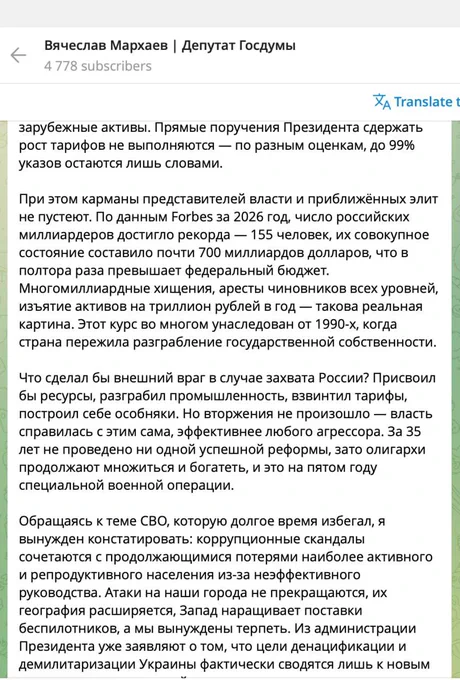 Вячеслав Мархаев | Депутат Госдумы
4 778 subscribers

Translate t

зарубежные активы. Прямые поручения Президента сдержать рост тарифов не выполняются — по разным оценкам, до 99% указов остаются лишь словами.

При этом карманы представителей власти и приближённых элит не пустеют. По данным Forbes за 2026 год, число российских миллиардеров достигло рекорда — 155 человек, их совокупное состояние составило почти 700 миллиардов долларов, что в полтора раза превышает федеральный бюджет. Многомиллиардные хищения, аресты чиновников всех уровней, изъятие активов на триллион рублей в год — такова реальная картина. Этот курс во многом унаследован от 1990-х, когда страна пережила разграбление государственной собственности.

Что сделал бы внешний враг в случае захвата России? Присвоил бы ресурсы, разграбил промышленность, взвинтил тарифы, построил себе особняки. Но вторжения не произошло — власть справилась с этим сама, эффективнее любого агрессора. За 35 лет не проведено ни одной успешной реформы, зато олигархи продолжают множиться и богатеть, и это на пятом году специальной военной операции.

Обращаясь к теме СВО, которую долгое время избегал, я вынужден констатировать: коррупционные скандалы сочетаются с продолжающимися потерями наиболее активного и репродуктивного населения из-за неэффективного руководства. Атаки на наши города не прекращаются, их география расширяется, Запад наращивает поставки беспилотников, а мы вынуждены терпеть. Из администрации Президента уже заявляют о том, что цели денацификации и демилитаризации Украины фактически сводятся лишь к новым